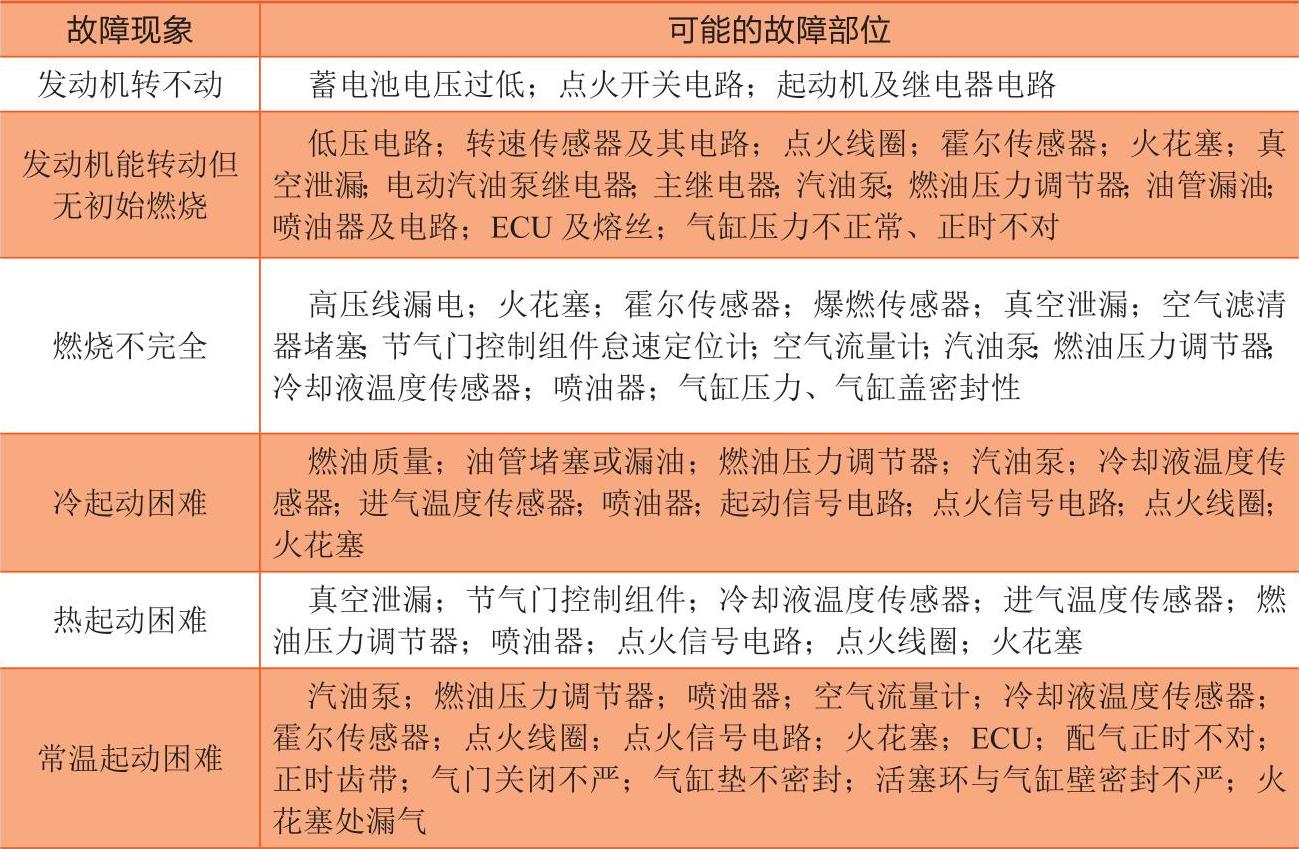 | 故障现象 | 可能的故障部位 |
|---|---|
| 发动机转不动 | 蓄电池电压过低；点火开关电路；起动机及继电器电路 |
| 发动机能转动但无初始燃烧 | 低压电路；转速传感器及其电路；点火线圈；霍尔传感器；火花塞；真空泄漏；电动汽油泵继电器；主继电器；汽油泵；燃油压力调节器；油管漏油；喷油器及电路；ECU 及熔丝；气缸压力不正常、正时不对 |
| 燃烧不完全 | 高压线漏电；火花塞；霍尔传感器；爆燃传感器；真空泄漏；空气滤清器堵塞；节气门控制组件怠速定位计；空气流量计；汽油泵；燃油压力调节器；冷却液温度传感器；喷油器；气缸压力、气缸盖密封性 |
| 冷起动困难 | 燃油质量；油管堵塞或漏油；燃油压力调节器；汽油泵；冷却液温度传感器；进气温度传感器；喷油器；起动信号电路；点火信号电路；点火线圈；火花塞 |
| 热起动困难 | 真空泄漏；节气门控制组件；冷却液温度传感器；进气温度传感器；燃油压力调节器；喷油器；点火信号电路；点火线圈；火花塞 |
| 常温起动困难 | 汽油泵；燃油压力调节器；喷油器；空气流量计；冷却液温度传感器；霍尔传感器；点火线圈；点火信号电路；火花塞；ECU；配气正时不对；正时齿带；气门关闭不严；气缸垫不密封；活塞环与气缸壁密封不严；火花塞处漏气 |